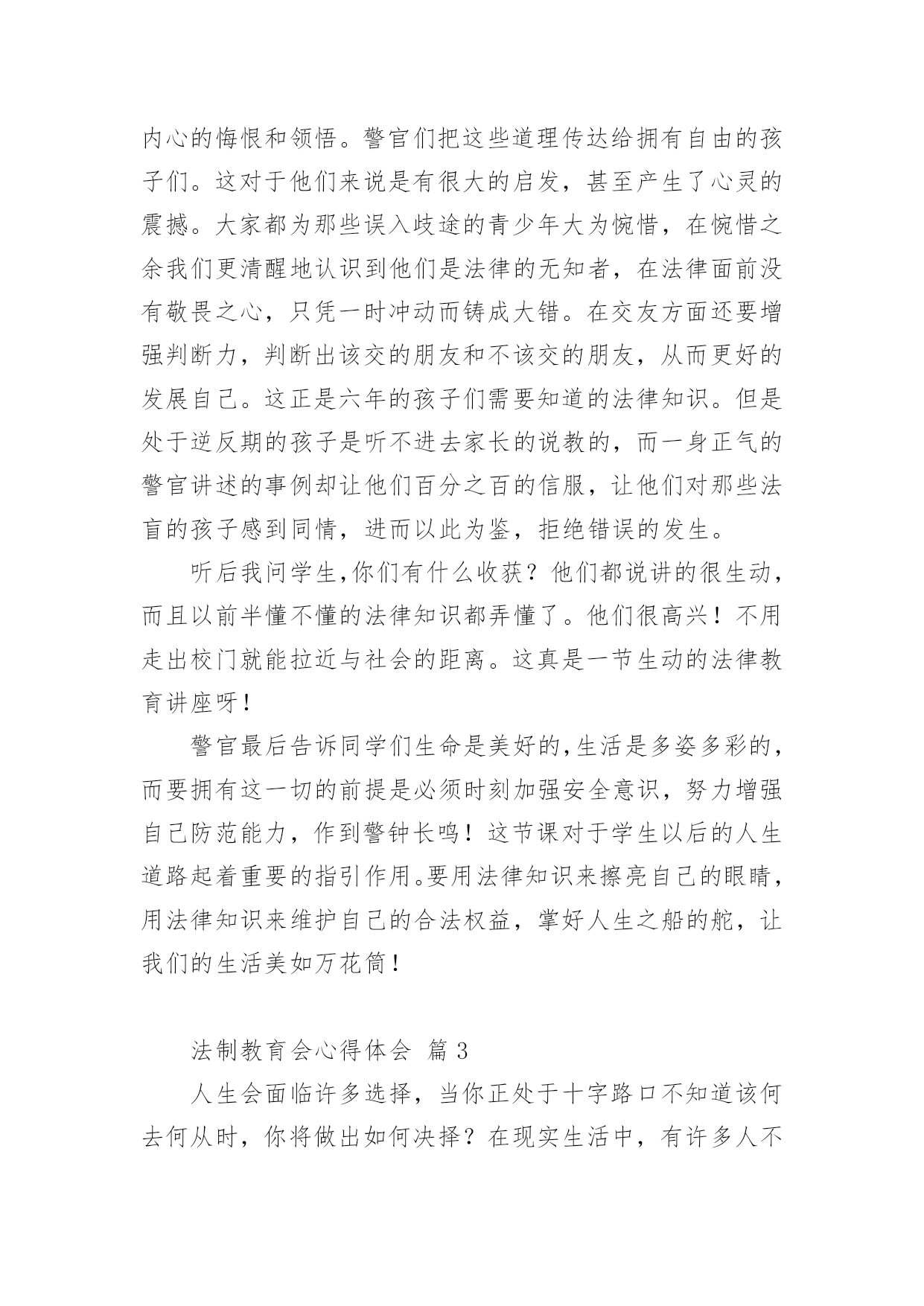 内心的悔恨和领悟。警官们把这些道理传达给拥有自由的孩子们。这对于他们来说是有很大的启发，甚至产生了心灵的震撼。大家都为那些误入歧途的青少年大为惋惜，在惋惜之余我们更清醒地认识到他们是法律的无知者，在法律面前没有敬畏之心，只凭一时冲动而铸成大错。在交友方面还要增强判断力，判断出该交的朋友和不该交的朋友，从而更好的发展自己。这正是六年的孩子们需要知道的法律知识。但是处于逆反期的孩子是听不进去家长的说教的，而一身正气的警官讲述的事例却让他们百分之百的信服，让他们对那些法盲的孩子感到同情，进而以此为鉴，拒绝错误的发生。

听后我问学生,你们有什么收获？他们都说讲的很生动，而且以前半懂不懂的法律知识都弄懂了。他们很高兴！不用走出校门就能拉近与社会的距离。这真是一节生动的法律教育讲座呀！

警官最后告诉同学们生命是美好的,生活是多姿多彩的，而要拥有这一切的前提是必须时刻加强安全意识，努力增强自己防范能力，作到警钟长鸣！这节课对于学生以后的人生道路起着重要的指引作用。要用法律知识来擦亮自己的眼睛，用法律知识来维护自己的合法权益，掌好人生之船的舵，让我们的生活美如万花筒！

法制教育会心得体会 篇 3

人生会面临许多选择，当你正处于十字路口不知道该何去何从时，你将做出如何决择？在现实生活中，有许多人不